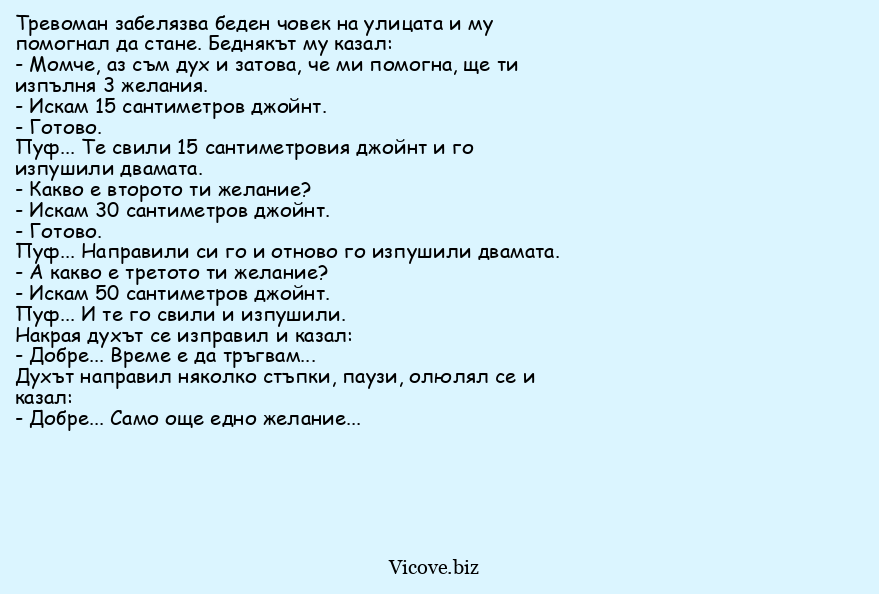 Тревоман забелязва беден човек на улицата и му помогнал да стане. Беднякът му казал:
- Момче, аз съм дух и затова, че ми помогна, ще ти изпълня 3 желания.
- Искам 15 сантиметров джойнт.
- Готово.
Пуф... Те свили 15 сантиметровия джойнт и го изпушили двамата.
- Какво е второто ти желание?
- Искам 30 сантиметров джойнт.
- Готово.
Пуф... Направили си го и отново го изпушили двамата.
- А какво е третото ти желание?
- Искам 50 сантиметров джойнт.
Пуф... И те го свили и изпушили.
Накрая духът се изправил и казал:
- Добре... Време е да тръгвам...
Духът направил няколко стъпки, паузи, олюлял се и казал:
- Добре... Само още едно желание...

Vicove.biz